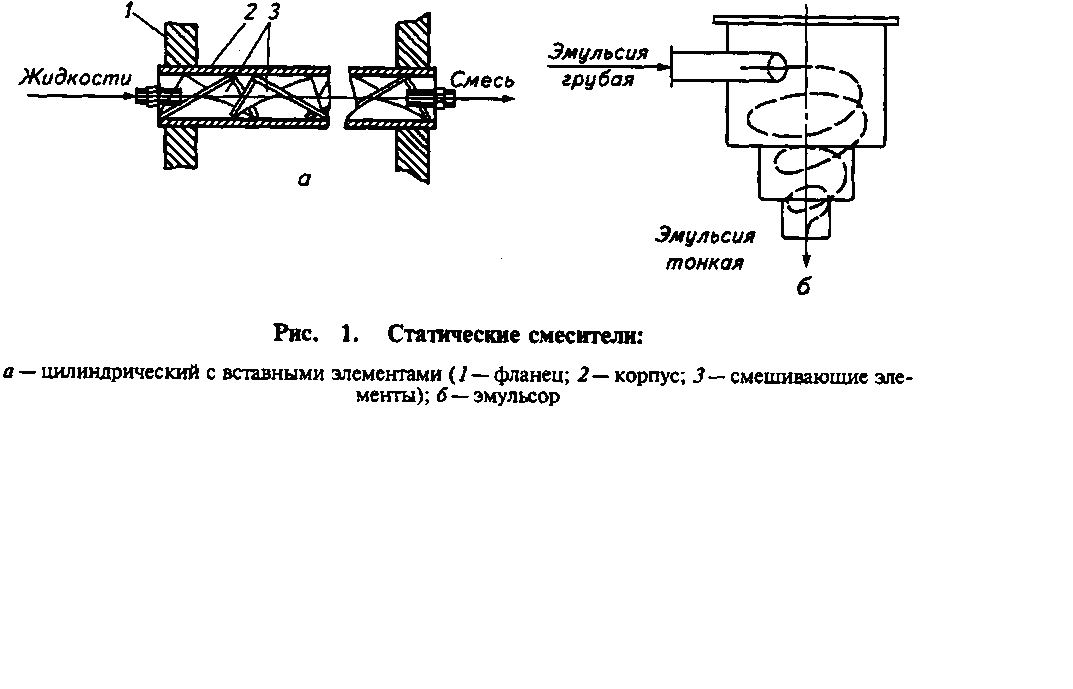 1
2
3
Жидкости
Смесь
а
Эмульсия грубая
Эмульсия тонкая
б

Рис. 1. Статические смесители:

а — цилиндрический с вставными элементами (1 — фланец; 2 — корпус; 3 — смешивающие элементы); б — эмульсор